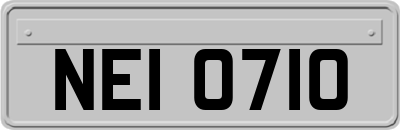 NEI 0710